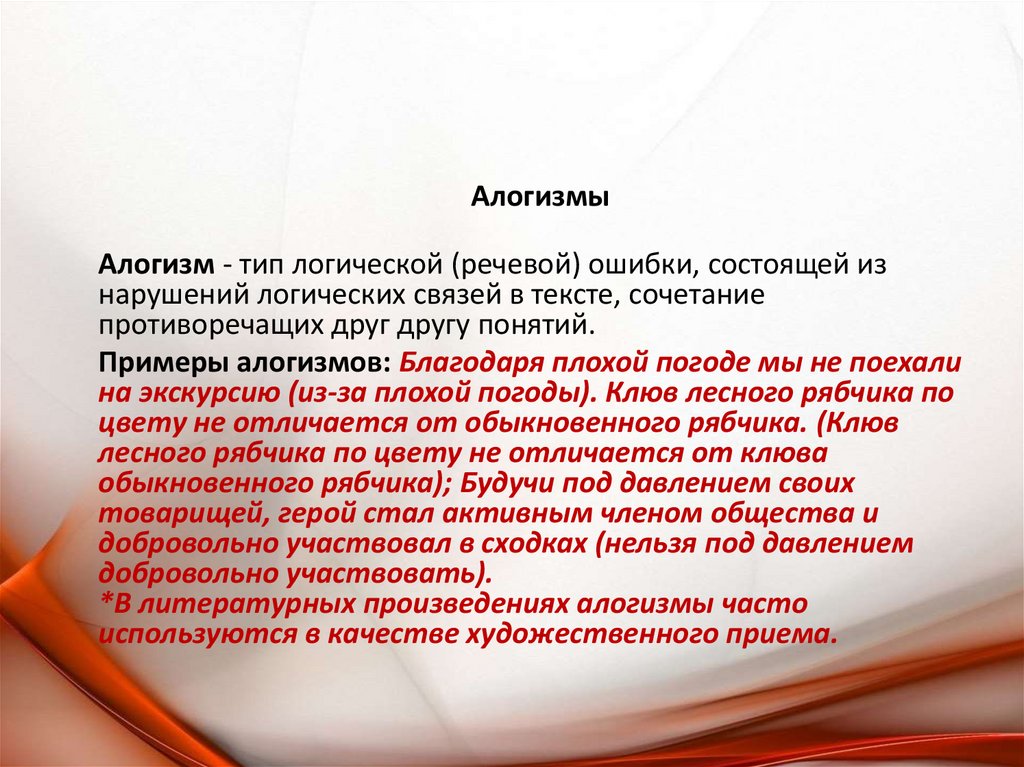 Алогизмы

Алогизм - тип логической (речевой) ошибки, состоящей из нарушений логических связей в тексте, сочетание противоречащих друг другу понятий.

Примеры алогизмов: Благодаря плохой погоде мы не поехали на экскурсию (из-за плохой погоды). Клюв лесного рябчика по цвету не отличается от обыкновенного рябчика. (Клюв лесного рябчика по цвету не отличается от клюва обыкновенного рябчика); Будучи под давлением своих товарищей, герой стал активным членом общества и добровольно участвовал в сходках (нельзя под давлением добровольно участвовать).
*В литературных произведениях алогизмы часто используются в качестве художественного приема.